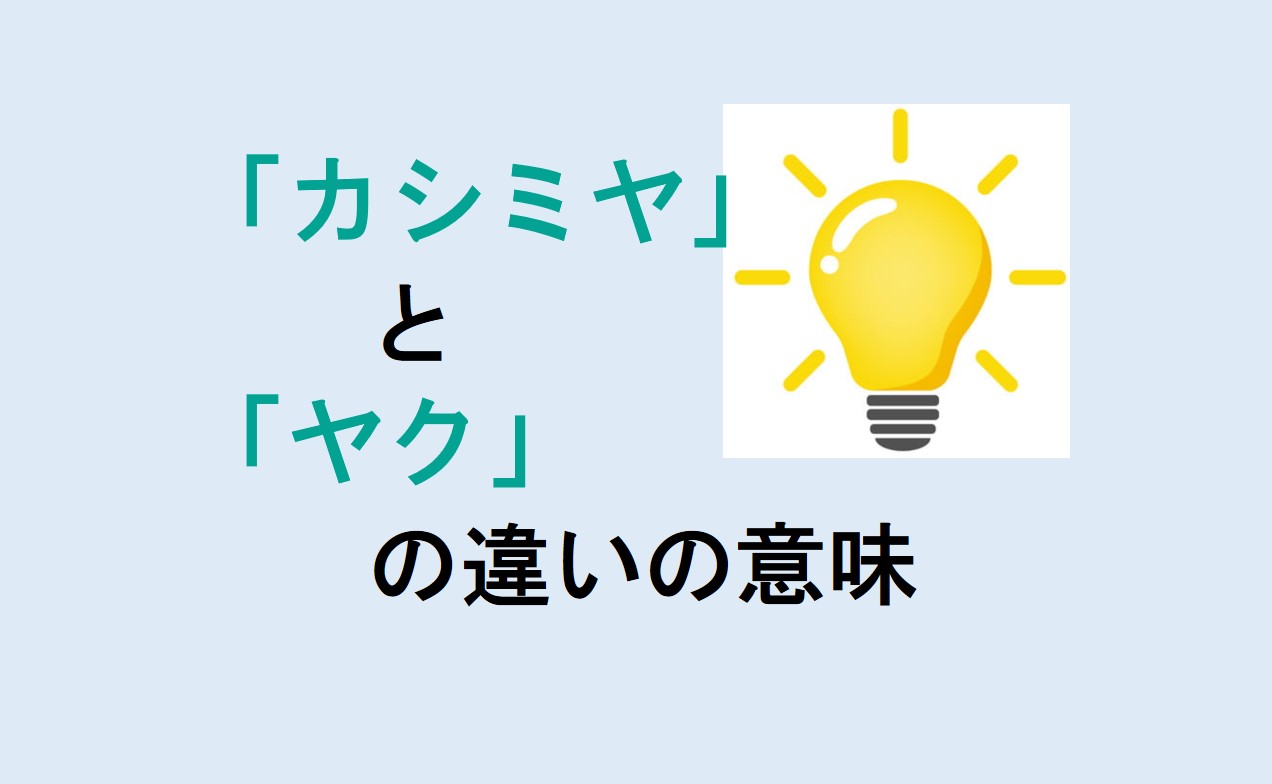 「カシミヤ」
と
「ヤク」
の違いの意味